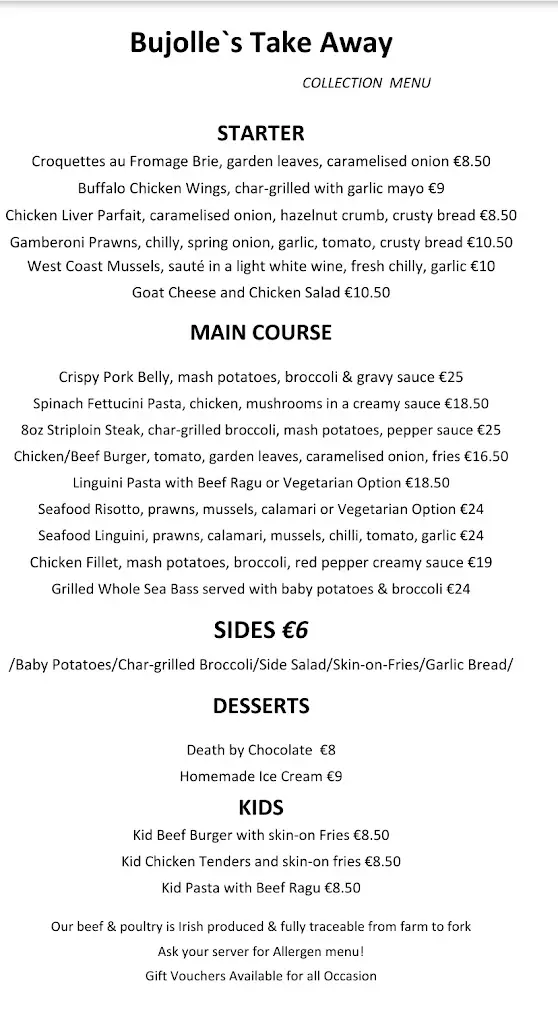 Bujolle`s Take Away

COLLECTION MENU

STARTER

Croquettes au Fromage Brie, garden leaves, caramelised onion €8.50

Buffalo Chicken Wings, char-grilled with garlic mayo €9

Chicken Liver Parfait, caramelised onion, hazelnut crumb, crusty bread €8.50

Gamberoni Prawns, chilly, spring onion, garlic, tomato, crusty bread €10.50

West Coast Mussels, sauté in a light white wine, fresh chilly, garlic €10

Goat Cheese and Chicken Salad €10.50

MAIN COURSE

Crispy Pork Belly, mash potatoes, broccoli & gravy sauce €25

Spinach Fettucini Pasta, chicken, mushrooms in a creamy sauce €18.50

8oz Striploin Steak, char-grilled broccoli, mash potatoes, pepper sauce €25

Chicken/Beef Burger, tomato, garden leaves, caramelised onion, fries €16.50

Linguini Pasta with Beef Ragu or Vegetarian Option €18.50

Seafood Risotto, prawns, mussels, calamari or Vegetarian Option €24

Seafood Linguini, prawns, calamari, mussels, chilli, tomato, garlic €24

Chicken Fillet, mash potatoes, broccoli, red pepper creamy sauce €19

Grilled Whole Sea Bass served with baby potatoes & broccoli €24

SIDES €6

/Baby Potatoes/Char-grilled Broccoli/Side Salad/Skin-on-Fries/Garlic Bread/

DESSERTS

Death by Chocolate €8

Homemade Ice Cream €9

KIDS

Kid Beef Burger with skin-on Fries €8.50

Kid Chicken Tenders and skin-on fries €8.50

Kid Pasta with Beef Ragu €8.50

Our beef & poultry is Irish produced & fully traceable from farm to fork

Ask your server for Allergen menu!

Gift Vouchers Available for all Occasion